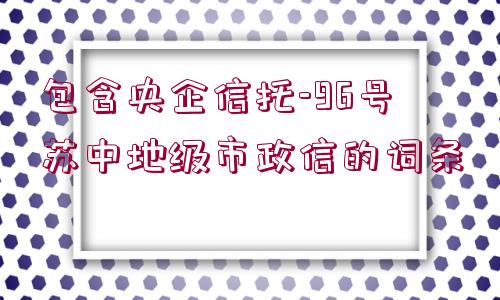 包含央企信托-96号苏中地级市政信的词条